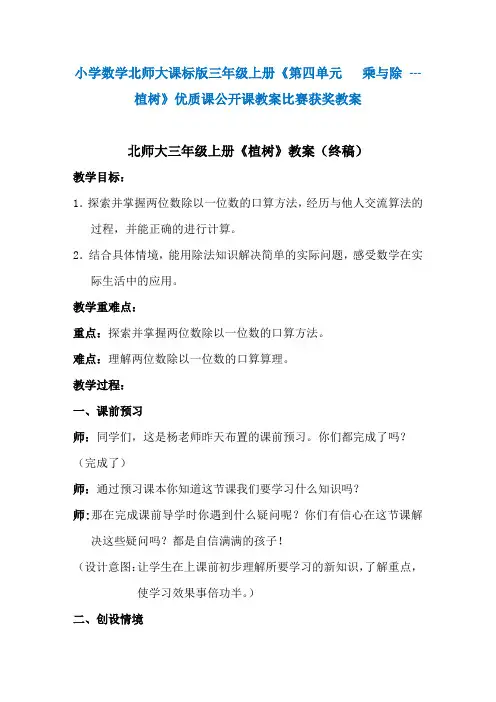 小学数学北师大课标版三年级上册《第四单元　乘与除 ---植树》优质课公开课教案比赛获奖教案

北师大三年级上册《植树》教案（终稿）

教学目标：

1. 探索并掌握两位数除以一位数的口算方法，经历与他人交流算法的过程，并能正确的进行计算。

2. 结合具体情境，能用除法知识解决简单的实际问题，感受数学在实际生活中的应用。

教学重难点：

重点：探索并掌握两位数除以一位数的口算方法。

难点：理解两位数除以一位数的口算算理。

教学过程：

一、课前预习

师：同学们，这是杨老师昨天布置的课前预习。你们都完成了吗？

（完成了）

师：通过预习课本你知道这节课我们要学习什么知识吗？

师：那在完成课前导学时你遇到什么疑问呢？你们有信心在这节课解决这些疑问吗？都是自信满满的孩子！

（设计意图：让学生在上课前初步理解所要学习的新知识，了解重点，使学习效果事倍功半。）

二、创设情境